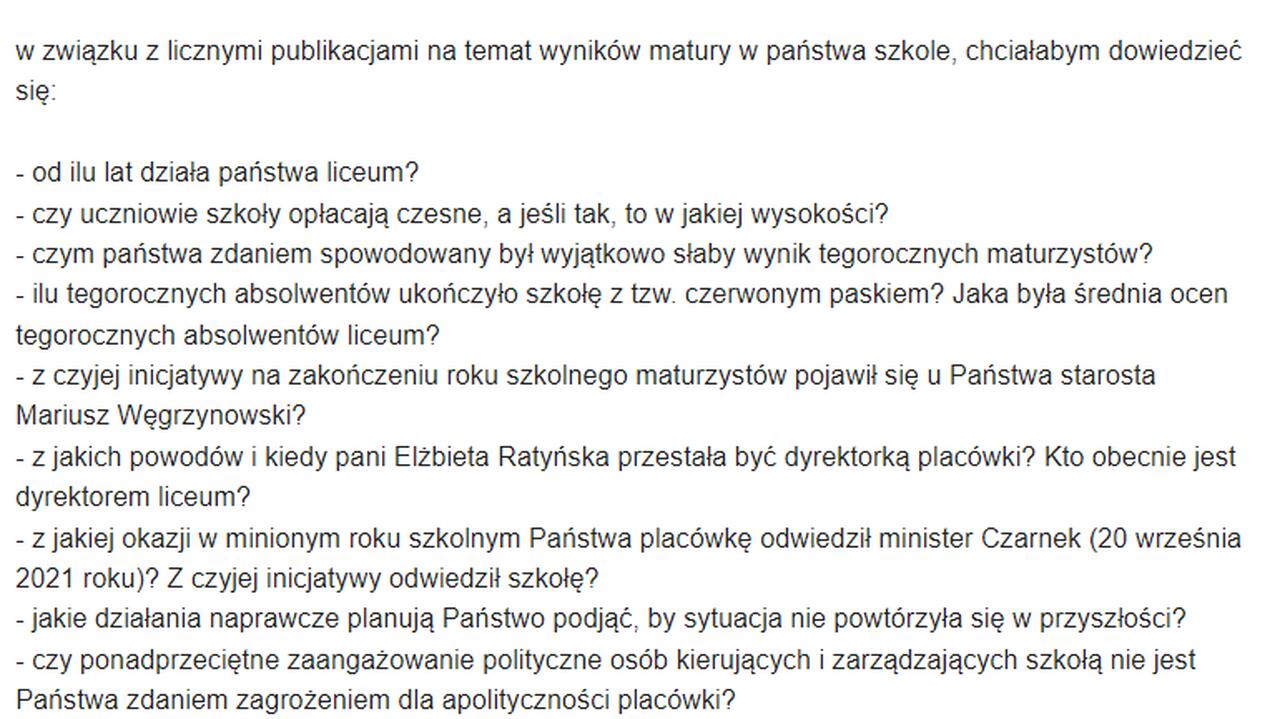 w związku z licznymi publikacjami na temat wyników matury w państwa szkole, chciałabym dowiedzieć się:

- od ilu lat działa państwa liceum?
- czy uczniowie szkoły opłacają czesne, a jeśli tak, to w jakiej wysokości?
- czym państwa zdaniem spowodowany był wyjątkowo słaby wynik tegorocznych maturzystów?
- ilu tegorocznych absolwentów ukończyło szkołę z tzw. czerwonym paskiem? Jaka była średnia ocen tegorocznych absolwentów liceum?
- z czyjej inicjatywy na zakończeniu roku szkolnego maturzystów pojawił się u Państwa starosta Mariusz Węgrzynowski?
- z jakich powodów i kiedy pani Elżbieta Ratyńska przestała być dyrektorką placówki? Kto obecnie jest dyrektorem liceum?
- z jakiej okazji w minionym roku szkolnym Państwa placówkę odwiedził minister Czarnek (20 września 2021 roku)? Z czyjej inicjatywy odwiedził szkołę?
- jakie działania naprawcze planują Państwo podjąć, by sytuacja nie powtórzyła się w przyszłości?
- czy ponadprzeciętne zaangażowanie polityczne osób kierujących i zarządzających szkołą nie jest Państwa zdaniem zagrożeniem dla apolityczności placówki?